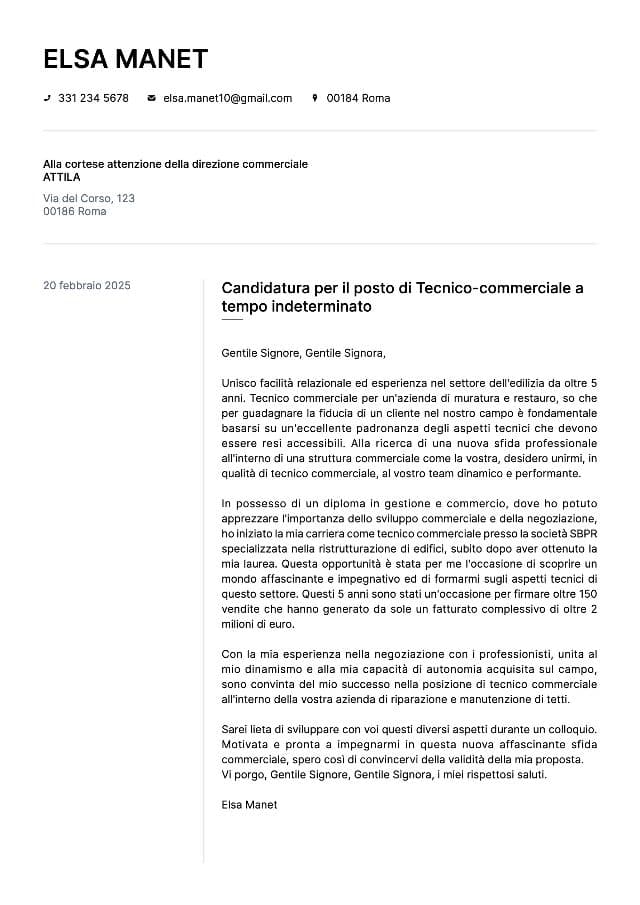 ELSA MANET

331 234 5678 elsa.manet10@gmail.com 00184 Roma

Alla cortese attenzione della direzione commerciale
ATTILA

Via del Corso, 123
00186 Roma

20 febbraio 2025

Candidatura per il posto di Tecnico-commerciale a tempo indeterminato

Gentile Signore, Gentile Signora,

Unisco facilità relazionale ed esperienza nel settore dell'edilizia da oltre 5 anni. Tecnico commerciale per un'azienda di muratura e restauro, so che per guadagnare la fiducia di un cliente nel nostro campo è fondamentale basarsi su un'eccellente padronanza degli aspetti tecnici che devono essere resi accessibili. Alla ricerca di una nuova sfida professionale all'interno di una struttura commerciale come la vostra, desidero unirmi, in qualità di tecnico commerciale, al vostro team dinamico e performante.

In possesso di un diploma in gestione e commercio, dove ho potuto apprezzare l'importanza dello sviluppo commerciale e della negoziazione, ho iniziato la mia carriera come tecnico commerciale presso la società SBPR specializzata nella ristrutturazione di edifici, subito dopo aver ottenuto la mia laurea. Questa opportunità è stata per me l'occasione di scoprire un mondo affascinante e impegnativo ed di formarmi sugli aspetti tecnici di questo settore. Questi 5 anni sono stati un'occasione per firmare oltre 150 vendite che hanno generato da sole un fatturato complessivo di oltre 2 milioni di euro.

Con la mia esperienza nella negoziazione con i professionisti, unita al mio dinamismo e alla mia capacità di autonomia acquisita sul campo, sono convinta del mio successo nella posizione di tecnico commerciale all'interno della vostra azienda di riparazione e manutenzione di tetti.

Sarei lieta di sviluppare con voi questi diversi aspetti durante un colloquio. Motivata e pronta a impegnarmi in questa nuova affascinante sfida commerciale, spero così di convincervi della validità della mia proposta.
Vi porgo, Gentile Signore, Gentile Signora, i miei rispettosi saluti.

Elsa Manet